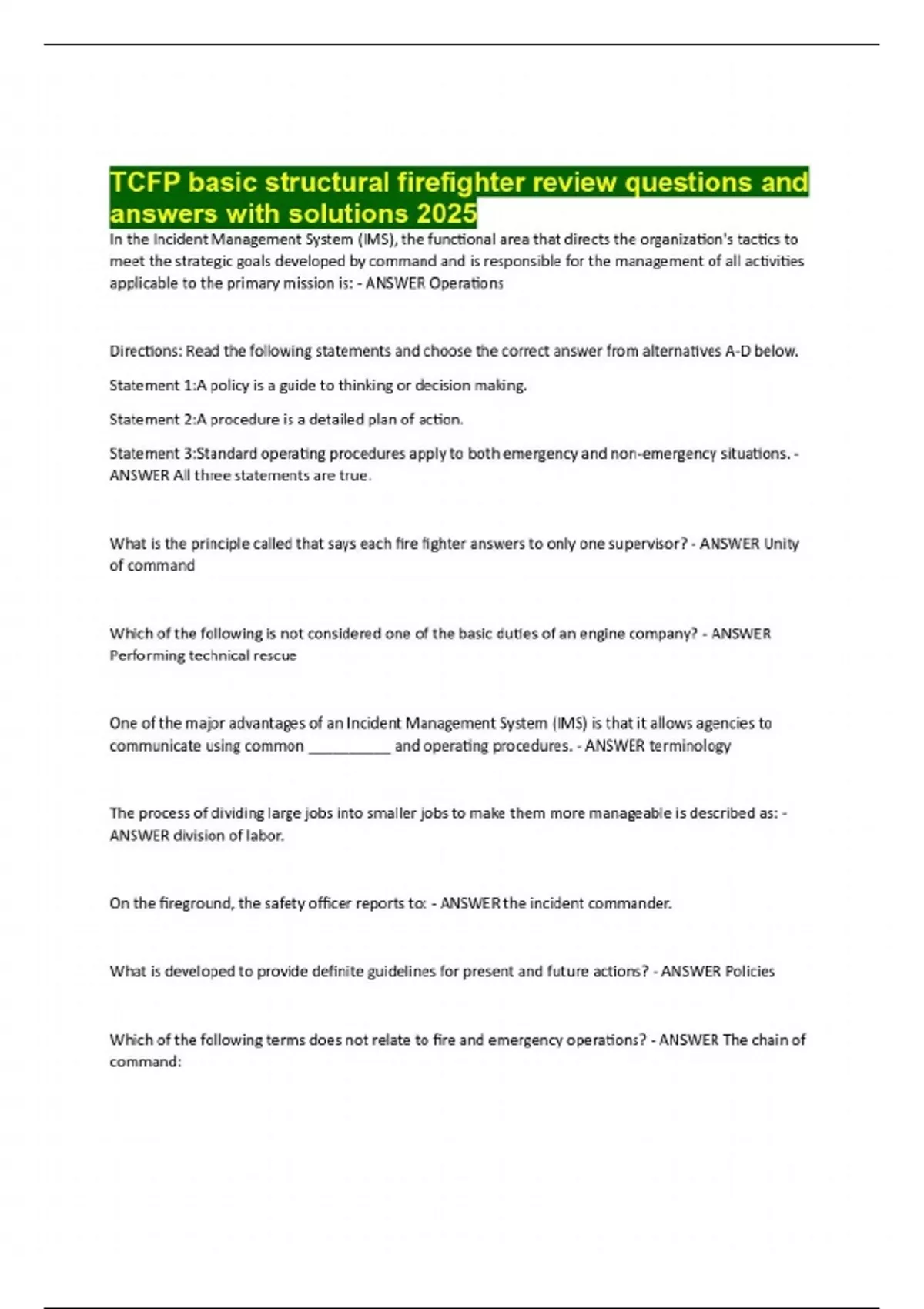 TCFP basic structural firefighter review questions and answers with solutions 2025

In the Incident Management System (IMS), the functional area that directs the organization's tactics to meet the strategic goals developed by command and is responsible for the management of all activities applicable to the primary mission is: - ANSWER Operations

Directions: Read the following statements and choose the correct answer from alternatives A-D below.

Statement 1:A policy is a guide to thinking or decision making.

Statement 2:A procedure is a detailed plan of action.

Statement 3:Standard operating procedures apply to both emergency and non-emergency situations. - ANSWER All three statements are true.

What is the principle called that says each fire fighter answers to only one supervisor? - ANSWER Unity of command

Which of the following is not considered one of the basic duties of an engine company? - ANSWER Performing technical rescue

One of the major advantages of an Incident Management System (IMS) is that it allows agencies to communicate using common __________ and operating procedures. - ANSWER terminology

The process of dividing large jobs into smaller jobs to make them more manageable is described as: - ANSWER division of labor.

On the fireground, the safety officer reports to: - ANSWER the incident commander.

What is developed to provide definite guidelines for present and future actions? - ANSWER Policies

Which of the following terms does not relate to fire and emergency operations? - ANSWER The chain of command: